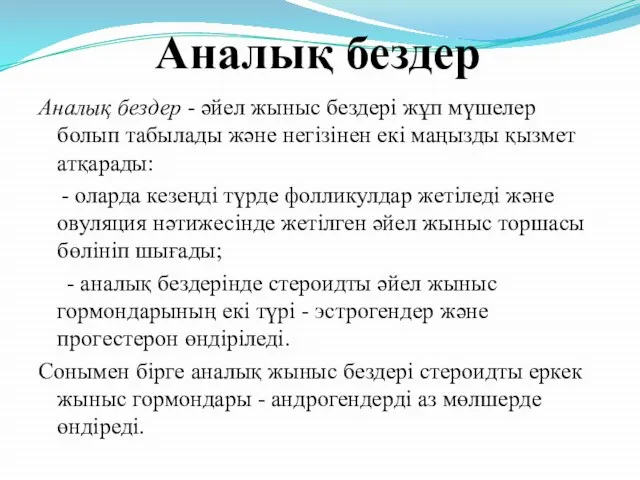 Аналық бездер

Аналық бездер - әйел жыныс бездері жұп мүшелер болып табылады және негізінен екі маңызды қызмет атқарады:

- оларда кезеңді түрде фолликулдар жетіледі және овуляция нәтижесінде жетілген әйел жыныс торшасы бөлініп шығады;

- аналық бездерінде стероидты әйел жыныс гормондарының екі түрі - эстрогендер және прогестерон өндіріледі.

Сонымен бірге аналық жыныс бездері стероидты еркек жыныс гормондары - андрогендерді аз мөлшерде өндіреді.